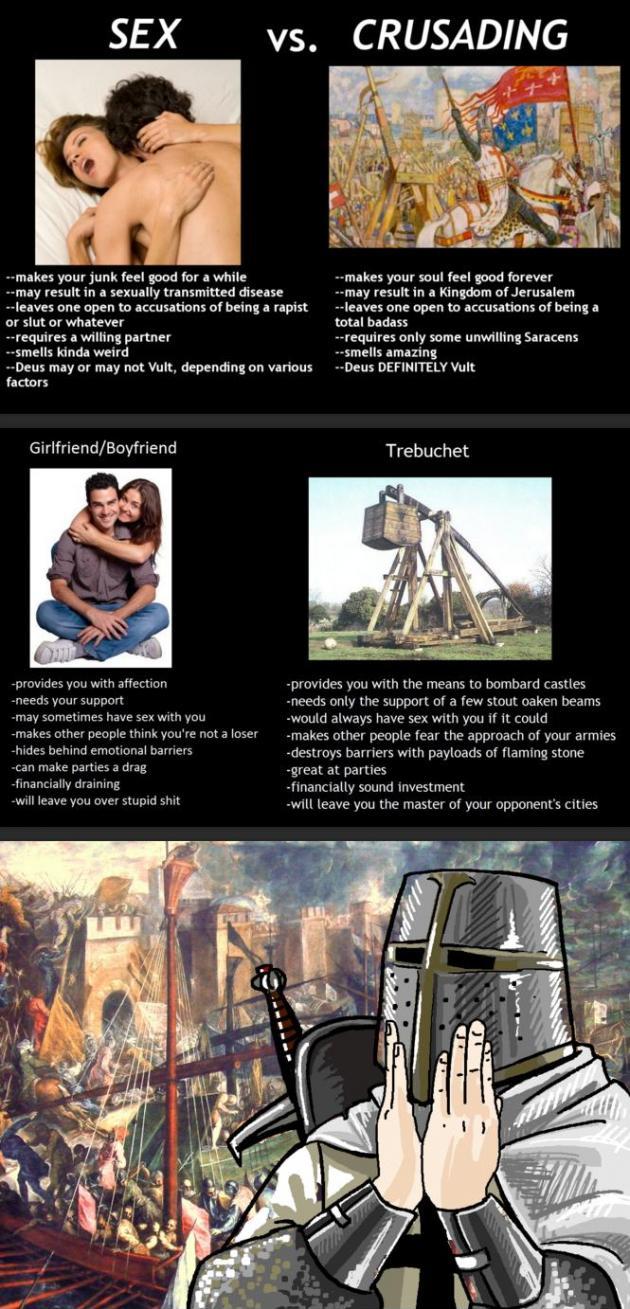 SEX vs. CRUSADING

--makes your junk feel good for a while
--may result in a sexually transmitted disease
--leaves one open to accusations of being a rapist or slut or whatever
--requires a willing partner
--smells kinda weird
--Deus may or may not Vult, depending on various factors

--makes your soul feel good forever
--may result in a Kingdom of Jerusalem
--leaves one open to accusations of being a total badass
--requires only some unwilling Saracens
--smells amazing
--Deus DEFINITELY Vult

Girlfriend/Boyfriend

-provides you with affection
-needs your support
-may sometimes have sex with you
-makes other people think you're not a loser
-hides behind emotional barriers
-can make parties a drag
-financially draining
-will leave you over stupid shit

Trebuchet

-provides you with the means to bombard castles
-needs only the support of a few stout oaken beams
-would always have sex with you if it could
-makes other people fear the approach of your armies
-destroys barriers with payloads of flaming stone
-great at parties
-financially sound investment
-will leave you the master of your opponent's cities